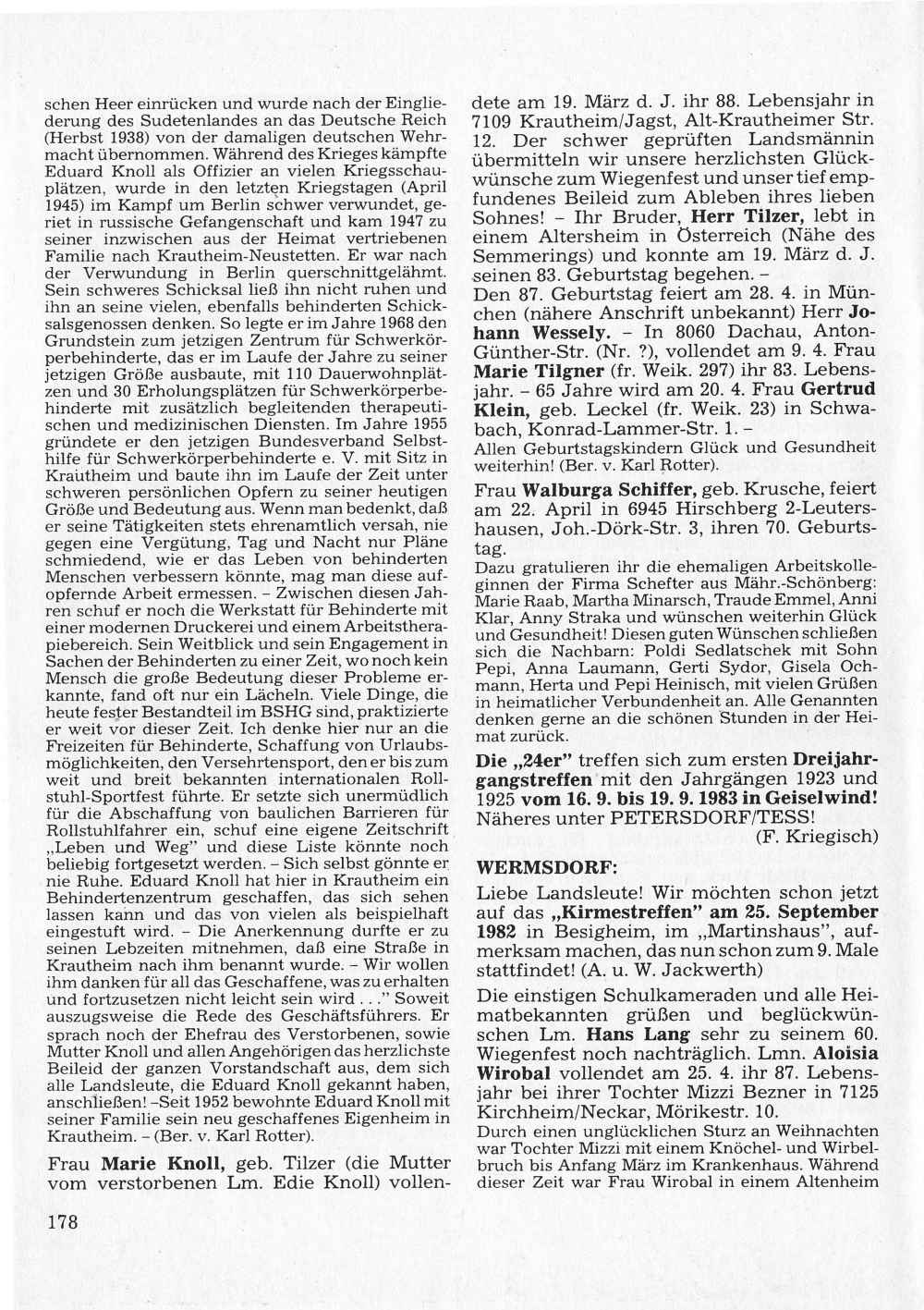 schen Heer einrücken und wurde nach der Eingliederung des Sudetenlandes an das Deutsche Reich (Herbst 1938) von der damaligen deutschen Wehrmacht übernommen. Während des Krieges kämpfte Eduard Knoll als Offizier an vielen Kriegsschauplätzen, wurde in den letzten Kriegstagen (April 1945) im Kampf um Berlin schwer verwundet, geriet in russische Gefangenschaft und kam 1947 zu seiner inzwischen aus der Heimat vertriebenen Familie nach Krautheim-Neustetten. Er war nach der Verwundung in Berlin querschnittgelähmt. Sein schweres Schicksal ließ ihn nicht ruhen und ihn an seine vielen, ebenfalls behinderten Schicksalsgenossen denken. So legte er im Jahre 1968 den Grundstein zum jetzigen Zentrum für Schwerkörperbehinderte, das er im Laufe der Jahre zu seiner jetzigen Größe ausbaute, mit 110 Dauerwohnplätzen und 30 Erholungsplätzen für Schwerkörperbehinderte mit zusätzlich begleitenden therapeutischen und medizinischen Diensten. Im Jahre 1955 gründete er den jetzigen Bundesverband Selbsthilfe für Schwerkörperbehinderte e. V. mit Sitz in Krautheim und baute ihn im Laufe der Zeit unter schweren persönlichen Opfern zu seiner heutigen Größe und Bedeutung aus. Wenn man bedenkt, daß er seine Tätigkeiten stets ehrenamtlich versah, nie gegen eine Vergütung, Tag und Nacht nur Pläne schmiedend, wie er das Leben von behinderten Menschen verbessern könnte, mag man diese aufopfernde Arbeit ermessen. – Zwischen diesen Jahren schuf er noch die Werkstatt für Behinderte mit einer modernen Druckerei und einem Arbeitstherapiebereich. Sein Weitblick und sein Engagement in Sachen der Behinderten zu einer Zeit, wo noch kein Mensch die große Bedeutung dieser Probleme erkannte, fand oft nur ein Lächeln. Viele Dinge, die heute fester Bestandteil im BSHG sind, praktizierte er weit vor dieser Zeit. Ich denke hier nur an die Freizeiten für Behinderte, Schaffung von Urlaubsmöglichkeiten, den Versehrtensport, den er bis zum weit und breit bekannten internationalen Rollstuhl-Sportfest führte. Er setzte sich unermüdlich für die Abschaffung von baulichen Barrieren für Rollstuhlfahrer ein, schuf eine eigene Zeitschrift „Leben und Weg" und diese Liste könnte noch beliebig fortgesetzt werden. – Sich selbst gönnte er nie Ruhe. Eduard Knoll hat hier in Krautheim ein Behindertenzentrum geschaffen, das sich sehen lassen kann und das von vielen als beispielhaft eingestuft wird. – Die Anerkennung durfte er zu seinen Lebzeiten mitnehmen, daß eine Straße in Krautheim nach ihm benannt wurde. – Wir wollen ihm danken für all das Geschaffene, was zu erhalten und fortzusetzen nicht leicht sein wird . . ." Soweit auszugsweise die Rede des Geschäftsführers. Er sprach noch der Ehefrau des Verstorbenen, sowie Mutter Knoll und allen Angehörigen das herzlichste Beileid der ganzen Vorstandschaft aus, dem sich alle Landsleute, die Eduard Knoll gekannt haben, anschließen! –Seit 1952 bewohnte Eduard Knoll mit seiner Familie sein neu geschaffenes Eigenheim in Krautheim. – (Ber. v. Karl Rotter).

Frau **Marie Knoll,** geb. Tilzer (die Mutter vom verstorbenen Lm. Edie Knoll) vollendete am 19. März d. J. ihr 88. Lebensjahr in 7109 Krautheim/Jagst, Alt-Krautheimer Str. 12. Der schwer geprüften Landsmännin übermitteln wir unsere herzlichsten Glückwünsche zum Wiegenfest und unser tief empfundenes Beileid zum Ableben ihres lieben Sohnes! – Ihr Bruder, **Herr Tilzer,** lebt in einem Altersheim in Österreich (Nähe des Semmerings) und konnte am 19. März d. J. seinen 83. Geburtstag begehen. –
Den 87. Geburtstag feiert am 28. 4. in München (nähere Anschrift unbekannt) Herr **Johann Wessely.** – In 8060 Dachau, Anton-Günther-Str. (Nr. ?), vollendet am 9. 4. Frau **Marie Tilgner** (fr. Weik. 297) ihr 83. Lebensjahr. – 65 Jahre wird am 20. 4. Frau **Gertrud Klein,** geb. Leckel (fr. Weik. 23) in Schwabach, Konrad-Lammer-Str. 1. –
Allen Geburtstagskindern Glück und Gesundheit weiterhin! (Ber. v. Karl Rotter).

Frau **Walburga Schiffer,** geb. Krusche, feiert am 22. April in 6945 Hirschberg 2-Leutershausen, Joh.-Dörk-Str. 3, ihren 70. Geburtstag.
Dazu gratulieren ihr die ehemaligen Arbeitskolleginnen der Firma Schefter aus Mähr.-Schönberg: Marie Raab, Martha Minarsch, Traude Emmel, Anni Klar, Anny Straka und wünschen weiterhin Glück und Gesundheit! Diesen guten Wünschen schließen sich die Nachbarn: Poldi Sedlatschek mit Sohn Pepi, Anna Laumann, Gerti Sydor, Gisela Ochmann, Herta und Pepi Heinisch, mit vielen Grüßen in heimatlicher Verbundenheit an. Alle Genannten denken gerne an die schönen Stunden in der Heimat zurück.

**Die „24er"** treffen sich zum ersten **Dreijahrgangstreffen** mit den Jahrgängen 1923 und 1925 **vom 16. 9. bis 19. 9. 1983 in Geiselwind!** Näheres unter PETERSDORF/TESS!
(F. Kriegisch)

**WERMSDORF:**

Liebe Landsleute! Wir möchten schon jetzt auf das **„Kirmestreffen" am 25. September 1982** in Besigheim, im „Martinshaus", aufmerksam machen, das nun schon zum 9. Male stattfindet! (A. u. W. Jackwerth)

Die einstigen Schulkameraden und alle Heimatbekannten grüßen und beglückwünschen Lm. **Hans Lang** sehr zu seinem 60. Wiegenfest noch nachträglich. Lmn. **Aloisia Wirobal** vollendet am 25. 4. ihr 87. Lebensjahr bei ihrer Tochter Mizzi Bezner in 7125 Kirchheim/Neckar, Mörikestr. 10.
Durch einen unglücklichen Sturz an Weihnachten war Tochter Mizzi mit einem Knöchel- und Wirbelbruch bis Anfang März im Krankenhaus. Während dieser Zeit war Frau Wirobal in einem Altenheim

178